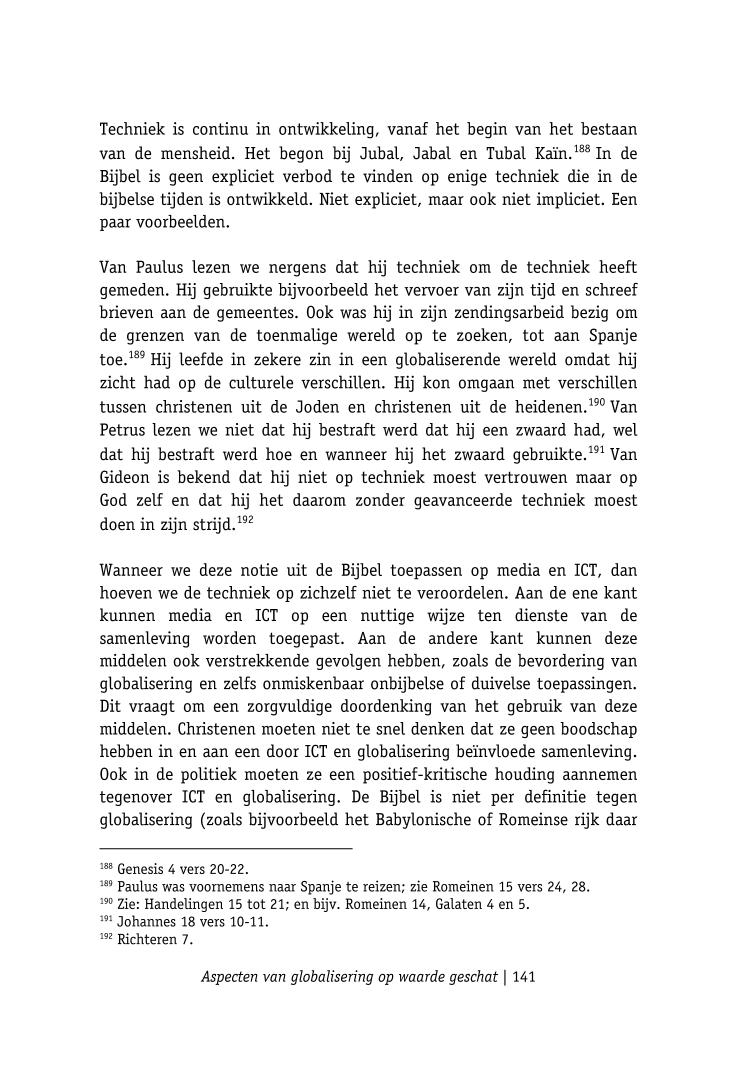 Techniek is continu in ontwikkeling, vanaf het begin van het bestaan van de mensheid. Het begon bij Jubal, Jabal en Tubal Kaïn.$^{188}$ In de Bijbel is geen expliciet verbod te vinden op enige techniek die in de bijbelse tijden is ontwikkeld. Niet expliciet, maar ook niet impliciet. Een paar voorbeelden.

Van Paulus lezen we nergens dat hij techniek om de techniek heeft gemeden. Hij gebruikte bijvoorbeeld het vervoer van zijn tijd en schreef brieven aan de gemeentes. Ook was hij in zijn zendingsarbeid bezig om de grenzen van de toenmalige wereld op te zoeken, tot aan Spanje toe.$^{189}$ Hij leefde in zekere zin in een globaliserende wereld omdat hij zicht had op de culturele verschillen. Hij kon omgaan met verschillen tussen christenen uit de Joden en christenen uit de heidenen.$^{190}$ Van Petrus lezen we niet dat hij bestraft werd dat hij een zwaard had, wel dat hij bestraft werd hoe en wanneer hij het zwaard gebruikte.$^{191}$ Van Gideon is bekend dat hij niet op techniek moest vertrouwen maar op God zelf en dat hij het daarom zonder geavanceerde techniek moest doen in zijn strijd.$^{192}$

Wanneer we deze notie uit de Bijbel toepassen op media en ICT, dan hoeven we de techniek op zichzelf niet te veroordelen. Aan de ene kant kunnen media en ICT op een nuttige wijze ten dienste van de samenleving worden toegepast. Aan de andere kant kunnen deze middelen ook verstrekkende gevolgen hebben, zoals de bevordering van globalisering en zelfs onmiskenbaar onbijbelse of duivelse toepassingen. Dit vraagt om een zorgvuldige doordenking van het gebruik van deze middelen. Christenen moeten niet te snel denken dat ze geen boodschap hebben in en aan een door ICT en globalisering beïnvloede samenleving. Ook in de politiek moeten ze een positief-kritische houding aannemen tegenover ICT en globalisering. De Bijbel is niet per definitie tegen globalisering (zoals bijvoorbeeld het Babylonische of Romeinse rijk daar

$^{188}$ Genesis 4 vers 20-22.
$^{189}$ Paulus was voornemens naar Spanje te reizen; zie Romeinen 15 vers 24, 28.
$^{190}$ Zie: Handelingen 15 tot 21; en bijv. Romeinen 14, Galaten 4 en 5.
$^{191}$ Johannes 18 vers 10-11.
$^{192}$ Richteren 7.

Aspecten van globalisering op waarde geschat | 141